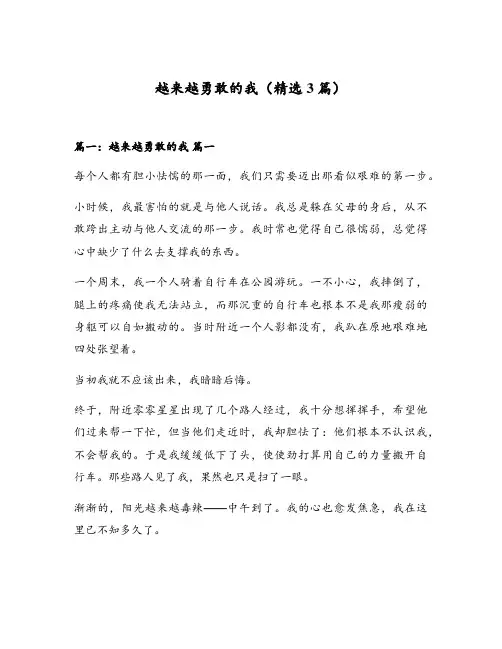 越来越勇敢的我（精选3篇）

篇一：越来越勇敢的我 篇一

每个人都有胆小怯懦的那一面，我们只需要迈出那看似艰难的第一步。

小时候，我最害怕的就是与他人说话。我总是躲在父母的身后，从不敢跨出主动与他人交流的那一步。我时常也觉得自己很懦弱，总觉得心中缺少了什么去支撑我的东西。

一个周末，我一个人骑着自行车在公园游玩。一不小心，我摔倒了，腿上的疼痛使我无法站立，而那沉重的自行车也根本不是我那瘦弱的身躯可以自如搬动的。当时附近一个人影都没有，我趴在原地艰难地四处张望着。

当初我就不应该出来，我暗暗后悔。

终于，附近零零星星出现了几个路人经过，我十分想挥挥手，希望他们过来帮一下忙，但当他们走近时，我却胆怯了：他们根本不认识我，不会帮我的。于是我缓缓低下了头，使使劲打算用自己的力量搬开自行车。那些路人见了我，果然也只是扫了一眼。

渐渐的，阳光越来越毒辣——中午到了。我的心也愈发焦急，我在这里已不知多久了。